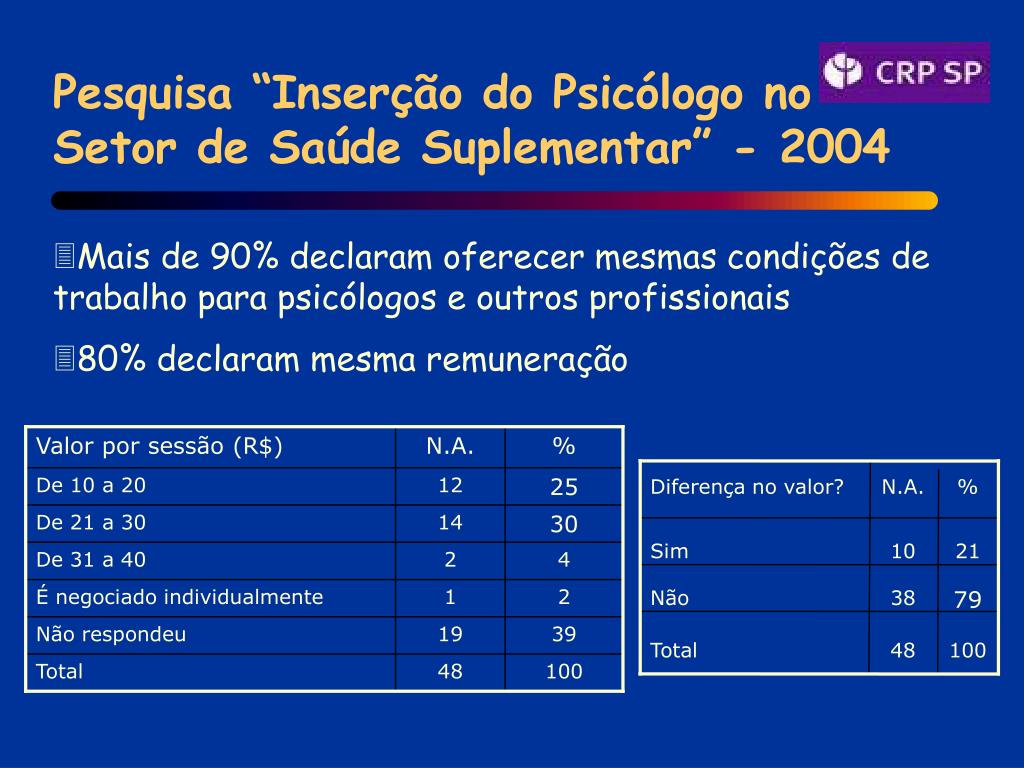 Pesquisa “Inserção do Psicólogo no Setor de Saúde Suplementar” - 2004

CRP SP

Mais de 90% declaram oferecer mesmas condições de trabalho para psicólogos e outros profissionais

80% declaram mesma remuneração

| Valor por sessão (R$) | N.A. | % |
|---|---|---|
| De 10 a 20 | 12 | 25 |
| De 21 a 30 | 14 | 30 |
| De 31 a 40 | 2 | 4 |
| É negociado individualmente | 1 | 2 |
| Não respondeu | 19 | 39 |
| Total | 48 | 100 |

| Diferença no valor? | N.A. | % |
|---|---|---|
| Sim | 10 | 21 |
| Não | 38 | 79 |
| Total | 48 | 100 |